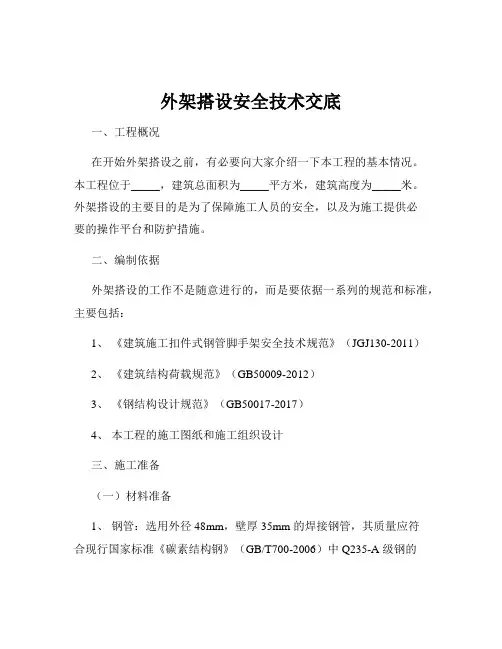 外架搭设安全技术交底

一、工程概况

在开始外架搭设之前，有必要向大家介绍一下本工程的基本情况。本工程位于_____，建筑总面积为_____平方米，建筑高度为_____米。外架搭设的主要目的是为了保障施工人员的安全，以及为施工提供必要的操作平台和防护措施。

二、编制依据

外架搭设的工作不是随意进行的，而是要依据一系列的规范和标准，主要包括：

1、《建筑施工扣件式钢管脚手架安全技术规范》（JGJ130-2011）

2、《建筑结构荷载规范》（GB50009-2012）

3、《钢结构设计规范》（GB50017-2017）

4、本工程的施工图纸和施工组织设计

三、施工准备

（一）材料准备

1、钢管：选用外径 48mm，壁厚 35mm 的焊接钢管，其质量应符合现行国家标准《碳素结构钢》（GB/T700-2006）中 Q235-A 级钢的